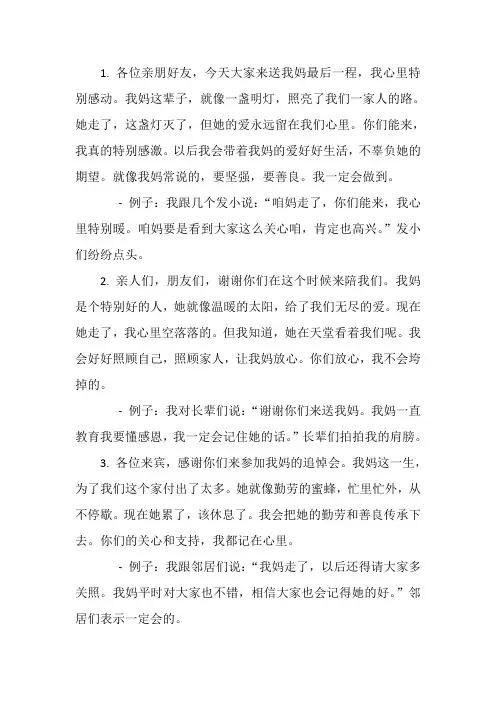 1. 各位亲朋好友，今天大家来送我妈最后一程，我心里特别感动。我妈这辈子，就像一盏明灯，照亮了我们一家人的路。她走了，这盏灯灭了，但她的爱永远留在我们心里。你们能来，我真的特别感激。以后我会带着我妈的爱好好生活，不辜负她的期望。就像我妈常说的，要坚强，要善良。我一定会做到。

- 例子：我跟几个发小说：“咱妈走了，你们能来，我心里特别暖。咱妈要是看到大家这么关心咱，肯定也高兴。”发小们纷纷点头。

2. 亲人们，朋友们，谢谢你们在这个时候来陪我们。我妈是个特别好的人，她就像温暖的太阳，给了我们无尽的爱。现在她走了，我心里空落落的。但我知道，她在天堂看着我们呢。我会好好照顾自己，照顾家人，让我妈放心。你们放心，我不会垮掉的。

- 例子：我对长辈们说：“谢谢你们来送我妈。我妈一直教育我要懂感恩，我一定会记住她的话。”长辈们拍拍我的肩膀。

3. 各位来宾，感谢你们来参加我妈的追悼会。我妈这一生，为了我们这个家付出了太多。她就像勤劳的蜜蜂，忙里忙外，从不停歇。现在她累了，该休息了。我会把她的勤劳和善良传承下去。你们的关心和支持，我都记在心里。

- 例子：我跟邻居们说：“我妈走了，以后还得请大家多关照。我妈平时对大家也不错，相信大家也会记得她的好。”邻居们表示一定会的。